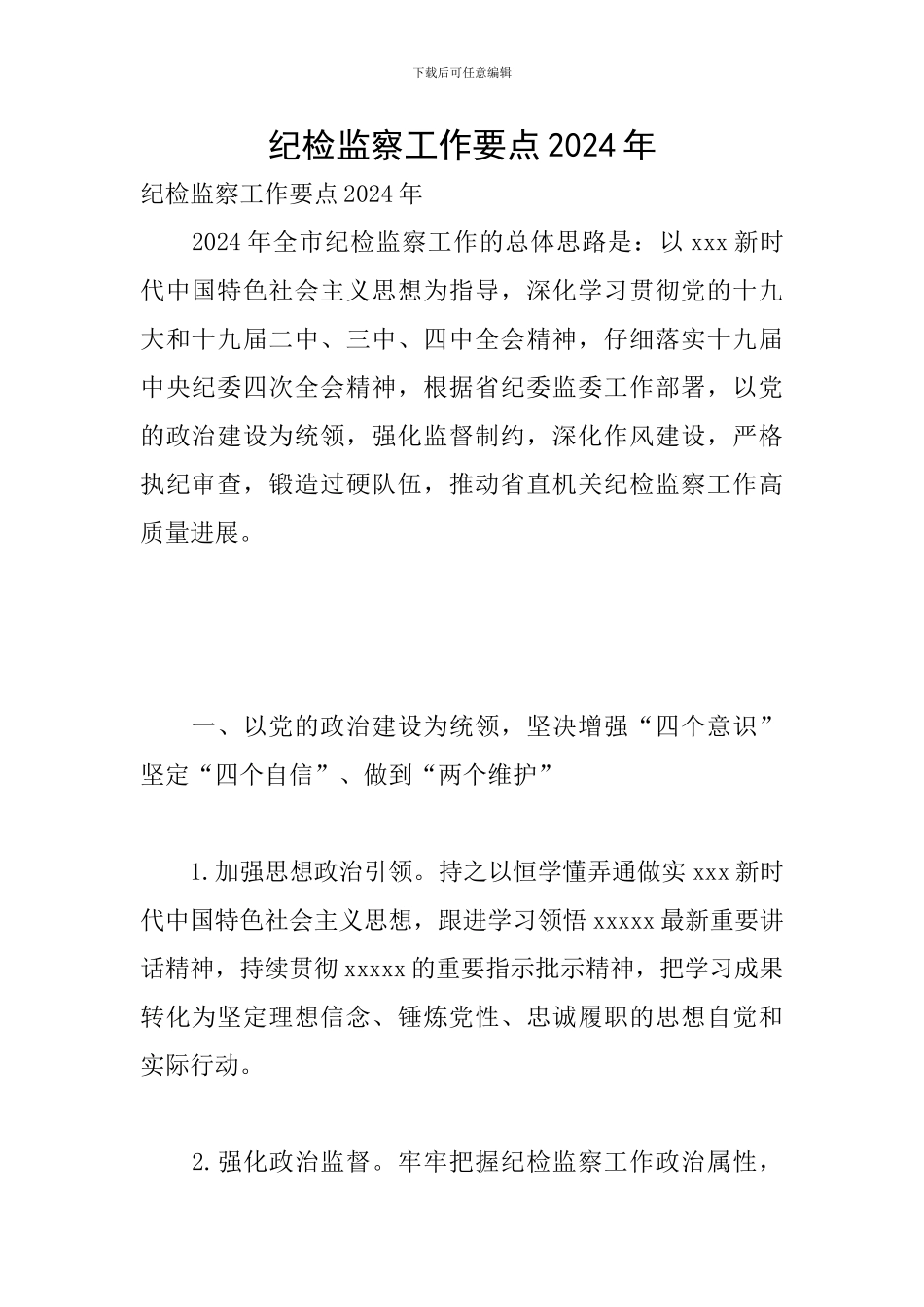 下载后可任意编辑

纪检监察工作要点2024年

纪检监察工作要点2024年

2024年全市纪检监察工作的总体思路是：以xxx新时代中国特色社会主义思想为指导，深化学习贯彻党的十九大和十九届二中、三中、四中全会精神，仔细落实十九届中央纪委四次全会精神，根据省纪委监委工作部署，以党的政治建设为统领，强化监督制约，深化作风建设，严格执纪审查，锻造过硬队伍，推动省直机关纪检监察工作高质量进展。

一、以党的政治建设为统领，坚决增强“四个意识”坚定“四个自信”、做到“两个维护”

1.加强思想政治引领。持之以恒学懂弄通做实xxx新时代中国特色社会主义思想，跟进学习领悟xxxxx最新重要讲话精神，持续贯彻xxxxx的重要指示批示精神，把学习成果转化为坚定理想信念、锤炼党性、忠诚履职的思想自觉和实际行动。

2.强化政治监督。牢牢把握纪检监察工作政治属性，